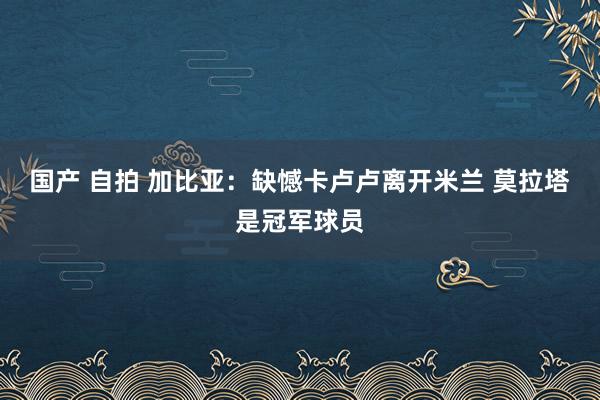 国产 自拍 加比亚：缺憾卡卢卢离开米兰 莫拉塔是冠军球员